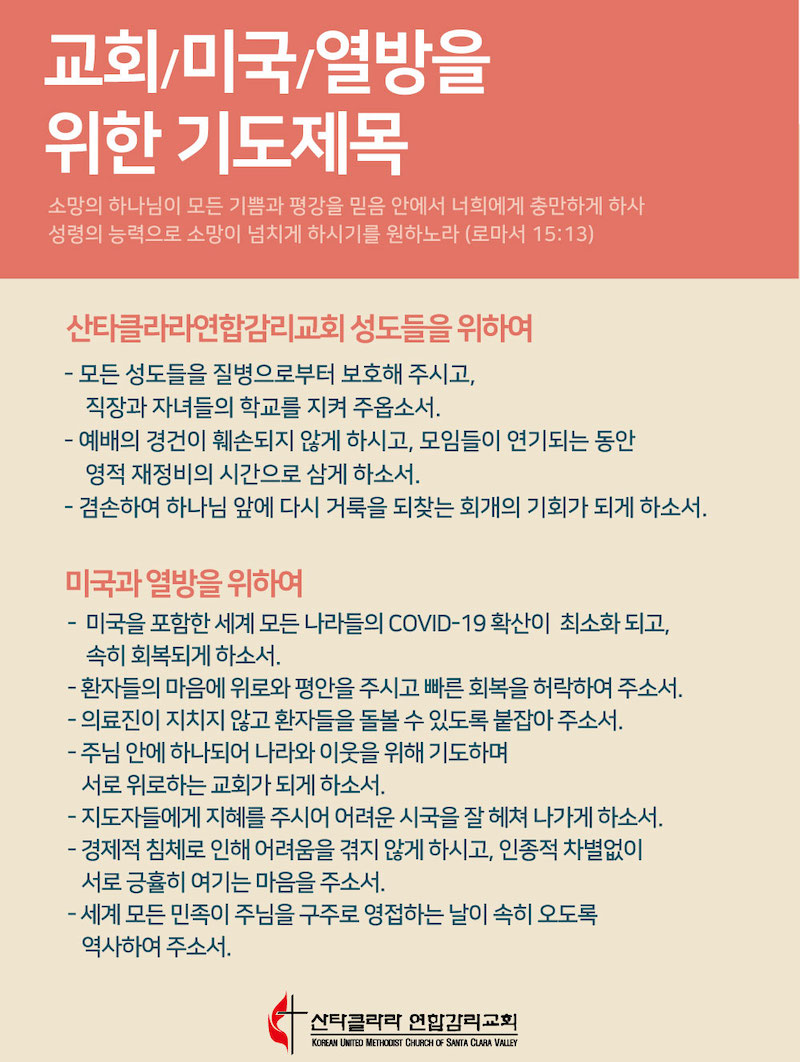 교회/미국/열방을 위한 기도제목

소망의 하나님이 모든 기쁨과 평강을 믿음 안에서 너희에게 충만하게 하사 성령의 능력으로 소망이 넘치게 하시기를 원하노라 (로마서 15:13)

산타클라라연합감리교회 성도들을 위하여

- 모든 성도들을 질병으로부터 보호해 주시고, 직장과 자녀들의 학교를 지켜 주옵소서.
- 예배의 경건이 훼손되지 않게 하시고, 모임들이 연기되는 동안 영적 재정비의 시간으로 삼게 하소서.
- 겸손하여 하나님 앞에 다시 거룩을 되찾는 회개의 기회가 되게 하소서.

미국과 열방을 위하여

- 미국을 포함한 세계 모든 나라들의 COVID-19 확산이 최소화 되고, 속히 회복되게 하소서.
- 환자들의 마음에 위로와 평안을 주시고 빠른 회복을 허락하여 주소서.
- 의료진이 지치지 않고 환자들을 돌볼 수 있도록 붙잡아 주소서.
- 주님 안에 하나되어 나라와 이웃을 위해 기도하며 서로 위로하는 교회가 되게 하소서.
- 지도자들에게 지혜를 주시어 어려운 시국을 잘 헤쳐 나가게 하소서.
- 경제적 침체로 인해 어려움을 겪지 않게 하시고, 인종적 차별없이 서로 긍휼히 여기는 마음을 주소서.
- 세계 모든 민족이 주님을 구주로 영접하는 날이 속히 오도록 역사하여 주소서.

산타클라라 연합감리교회
KOREAN UNITED METHODIST CHURCH OF SANTA CLARA VALLEY